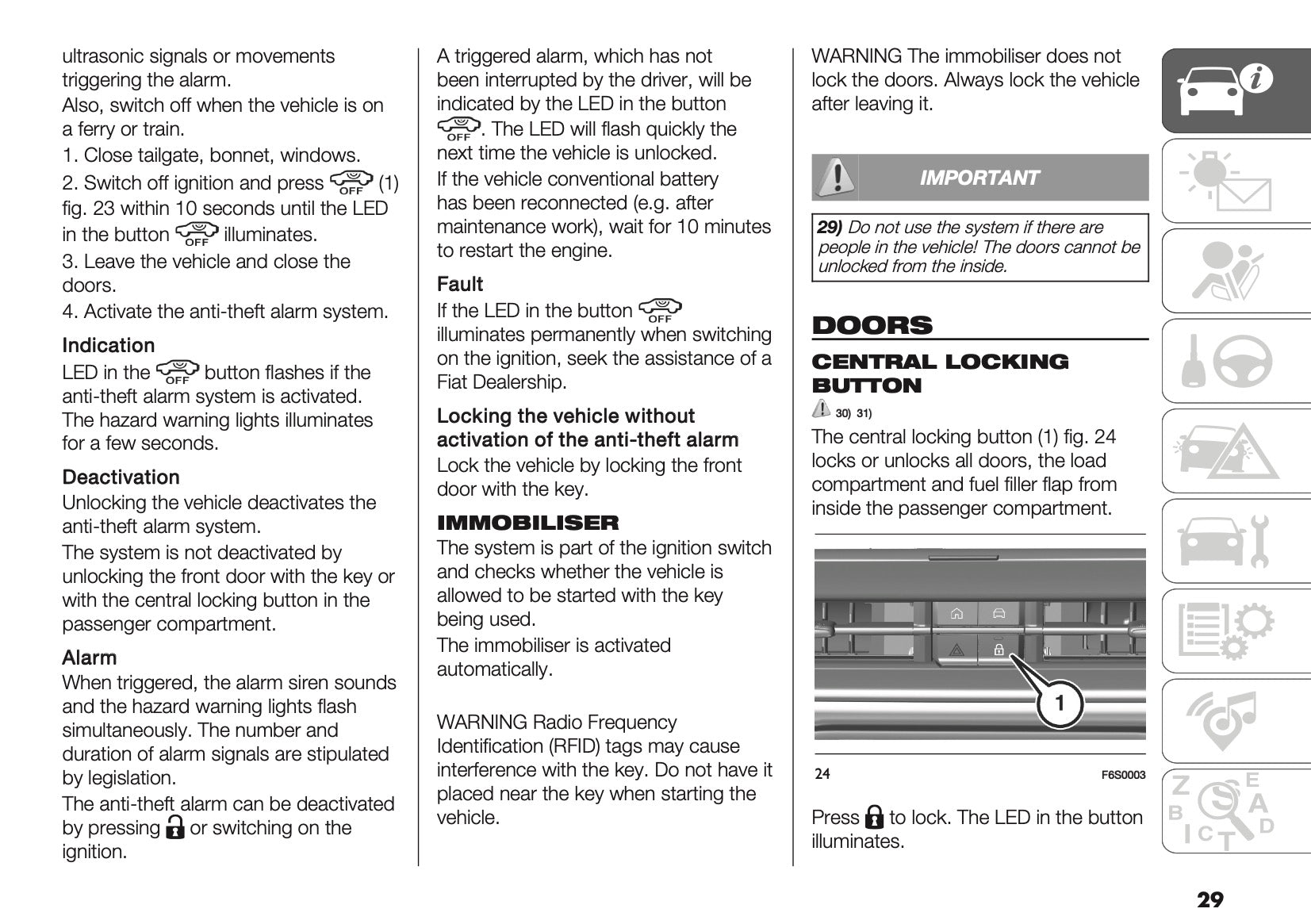 ultrasonic signals or movements triggering the alarm.
Also, switch off when the vehicle is on a ferry or train.
1. Close tailgate, bonnet, windows.
2. Switch off ignition and press OFF (1) fig. 23 within 10 seconds until the LED in the button OFF illuminates.
3. Leave the vehicle and close the doors.
4. Activate the anti-theft alarm system.

Indication
LED in the OFF button flashes if the anti-theft alarm system is activated. The hazard warning lights illuminates for a few seconds.

Deactivation
Unlocking the vehicle deactivates the anti-theft alarm system.
The system is not deactivated by unlocking the front door with the key or with the central locking button in the passenger compartment.

Alarm
When triggered, the alarm siren sounds and the hazard warning lights flash simultaneously. The number and duration of alarm signals are stipulated by legislation.
The anti-theft alarm can be deactivated by pressing or switching on the ignition.

A triggered alarm, which has not been interrupted by the driver, will be indicated by the LED in the button OFF. The LED will flash quickly the next time the vehicle is unlocked.
If the vehicle conventional battery has been reconnected (e.g. after maintenance work), wait for 10 minutes to restart the engine.

Fault
If the LED in the button OFF illuminates permanently when switching on the ignition, seek the assistance of a Fiat Dealership.

Locking the vehicle without activation of the anti-theft alarm
Lock the vehicle by locking the front door with the key.

IMMOBILISER
The system is part of the ignition switch and checks whether the vehicle is allowed to be started with the key being used.
The immobiliser is activated automatically.

WARNING Radio Frequency Identification (RFID) tags may cause interference with the key. Do not have it placed near the key when starting the vehicle.

WARNING The immobiliser does not lock the doors. Always lock the vehicle after leaving it.

IMPORTANT

29) Do not use the system if there are people in the vehicle! The doors cannot be unlocked from the inside.

DOORS

CENTRAL LOCKING BUTTON

30) 31)
The central locking button (1) fig. 24 locks or unlocks all doors, the load compartment and fuel filler flap from inside the passenger compartment.

1

24 F6S0003

Press to lock. The LED in the button illuminates.

29